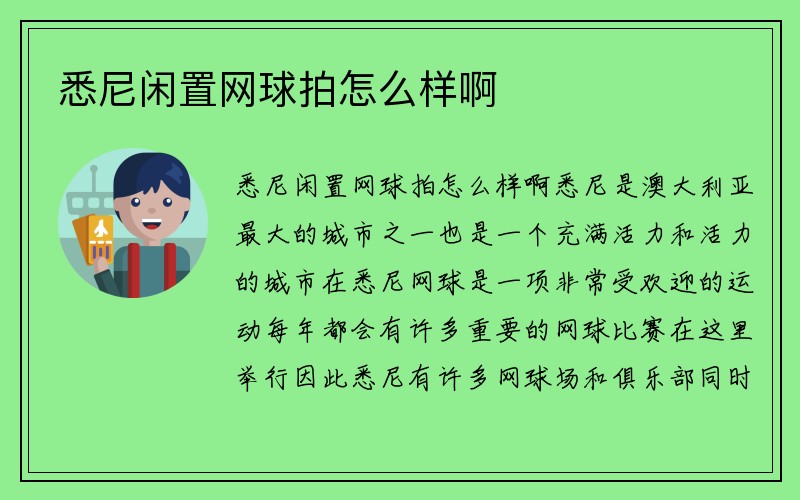 悉尼闲置网球拍怎么样啊

悉尼闲置网球拍怎么样啊悉尼是澳大利亚最大的城市之一也是一个充满活力和活力的城市在悉尼网球是一项非常受欢迎的运动每年都会有许多重要的网球比赛在这里举行因此悉尼有许多网球场和俱乐部同时